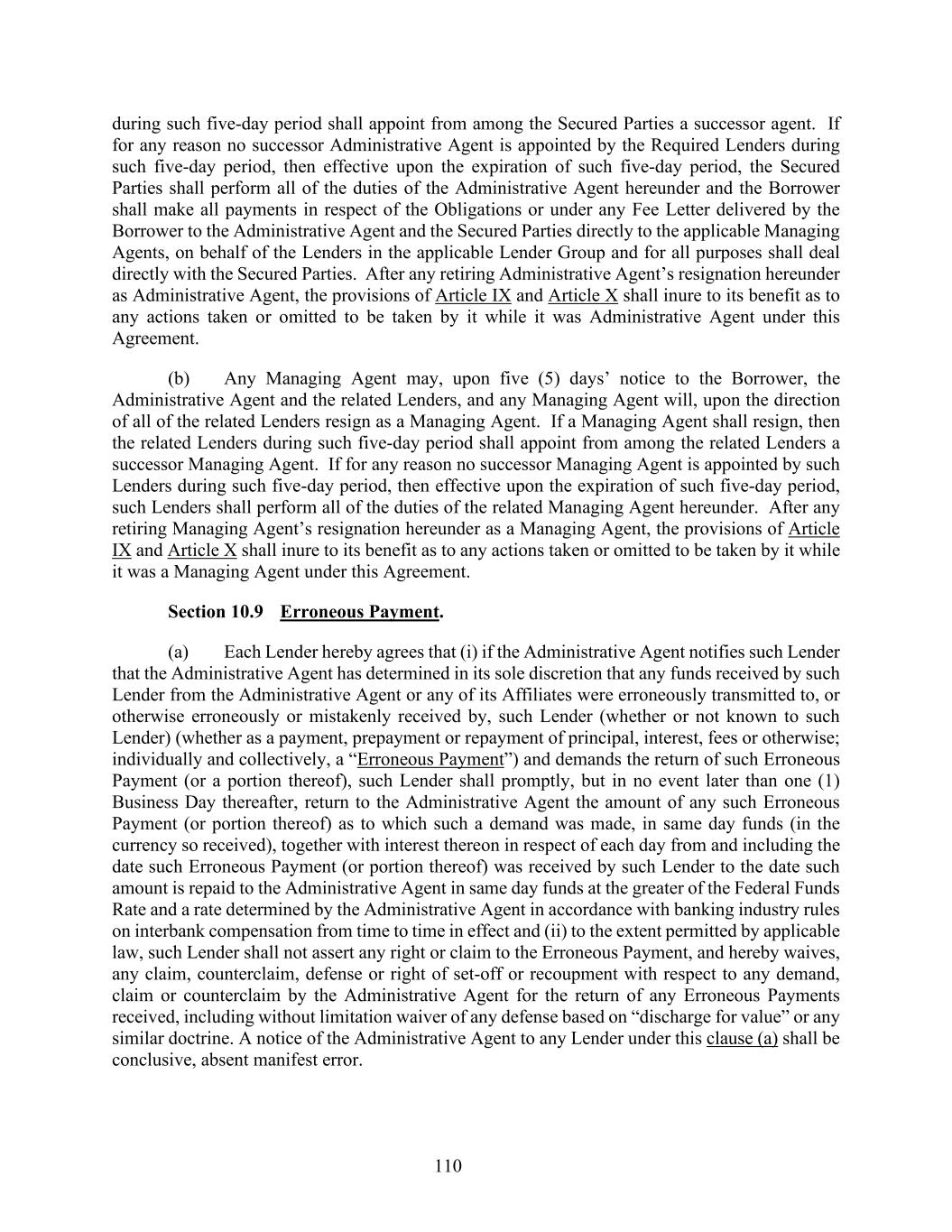 during such five-day period shall appoint from among the Secured Parties a successor agent. If for any reason no successor Administrative Agent is appointed by the Required Lenders during such five-day period, then effective upon the expiration of such five-day period, the Secured Parties shall perform all of the duties of the Administrative Agent hereunder and the Borrower shall make all payments in respect of the Obligations or under any Fee Letter delivered by the Borrower to the Administrative Agent and the Secured Parties directly to the applicable Managing Agents, on behalf of the Lenders in the applicable Lender Group and for all purposes shall deal directly with the Secured Parties. After any retiring Administrative Agent's resignation hereunder as Administrative Agent, the provisions of Article IX and Article X shall inure to its benefit as to any actions taken or omitted to be taken by it while it was Administrative Agent under this Agreement.

(b) Any Managing Agent may, upon five (5) days' notice to the Borrower, the Administrative Agent and the related Lenders, and any Managing Agent will, upon the direction of all of the related Lenders resign as a Managing Agent. If a Managing Agent shall resign, then the related Lenders during such five-day period shall appoint from among the related Lenders a successor Managing Agent. If for any reason no successor Managing Agent is appointed by such Lenders during such five-day period, then effective upon the expiration of such five-day period, such Lenders shall perform all of the duties of the related Managing Agent hereunder. After any retiring Managing Agent's resignation hereunder as a Managing Agent, the provisions of Article IX and Article X shall inure to its benefit as to any actions taken or omitted to be taken by it while it was a Managing Agent under this Agreement.

Section 10.9 Erroneous Payment.

(a) Each Lender hereby agrees that (i) if the Administrative Agent notifies such Lender that the Administrative Agent has determined in its sole discretion that any funds received by such Lender from the Administrative Agent or any of its Affiliates were erroneously transmitted to, or otherwise erroneously or mistakenly received by, such Lender (whether or not known to such Lender) (whether as a payment, prepayment or repayment of principal, interest, fees or otherwise; individually and collectively, a "Erroneous Payment") and demands the return of such Erroneous Payment (or a portion thereof), such Lender shall promptly, but in no event later than one (1) Business Day thereafter, return to the Administrative Agent the amount of any such Erroneous Payment (or portion thereof) as to which such a demand was made, in same day funds (in the currency so received), together with interest thereon in respect of each day from and including the date such Erroneous Payment (or portion thereof) was received by such Lender to the date such amount is repaid to the Administrative Agent in same day funds at the greater of the Federal Funds Rate and a rate determined by the Administrative Agent in accordance with banking industry rules on interbank compensation from time to time in effect and (ii) to the extent permitted by applicable law, such Lender shall not assert any right or claim to the Erroneous Payment, and hereby waives, any claim, counterclaim, defense or right of set-off or recoupment with respect to any demand, claim or counterclaim by the Administrative Agent for the return of any Erroneous Payments received, including without limitation waiver of any defense based on "discharge for value" or any similar doctrine. A notice of the Administrative Agent to any Lender under this clause (a) shall be conclusive, absent manifest error.

110